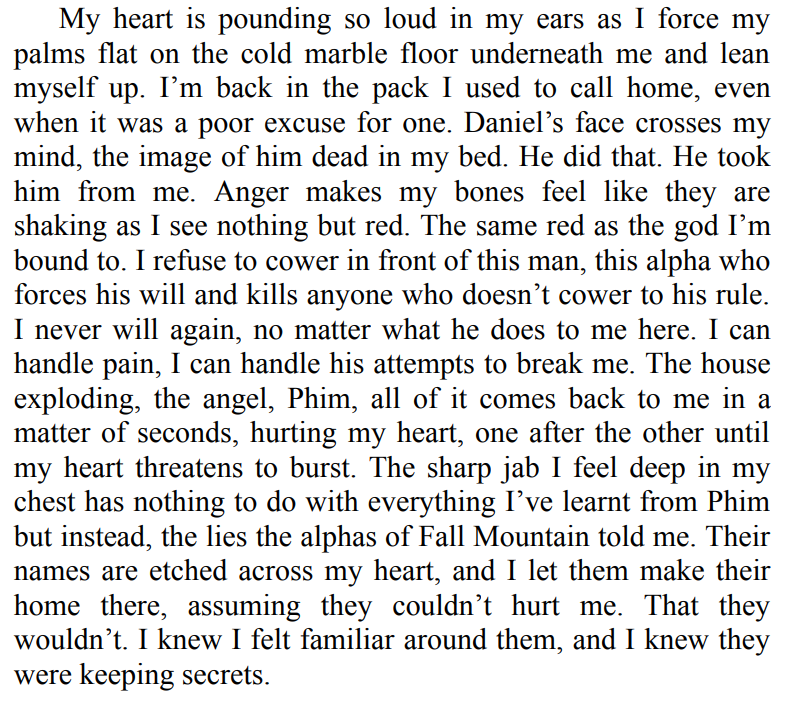 My heart is pounding so loud in my ears as I force my palms flat on the cold marble floor underneath me and lean myself up. I’m back in the pack I used to call home, even when it was a poor excuse for one. Daniel’s face crosses my mind, the image of him dead in my bed. He did that. He took him from me. Anger makes my bones feel like they are shaking as I see nothing but red. The same red as the god I’m bound to. I refuse to cower in front of this man, this alpha who forces his will and kills anyone who doesn’t cower to his rule. I never will again, no matter what he does to me here. I can handle pain, I can handle his attempts to break me. The house exploding, the angel, Phim, all of it comes back to me in a matter of seconds, hurting my heart, one after the other until my heart threatens to burst. The sharp jab I feel deep in my chest has nothing to do with everything I’ve learnt from Phim but instead, the lies the alphas of Fall Mountain told me. Their names are etched across my heart, and I let them make their home there, assuming they couldn’t hurt me. That they wouldn’t. I knew I felt familiar around them, and I knew they were keeping secrets.